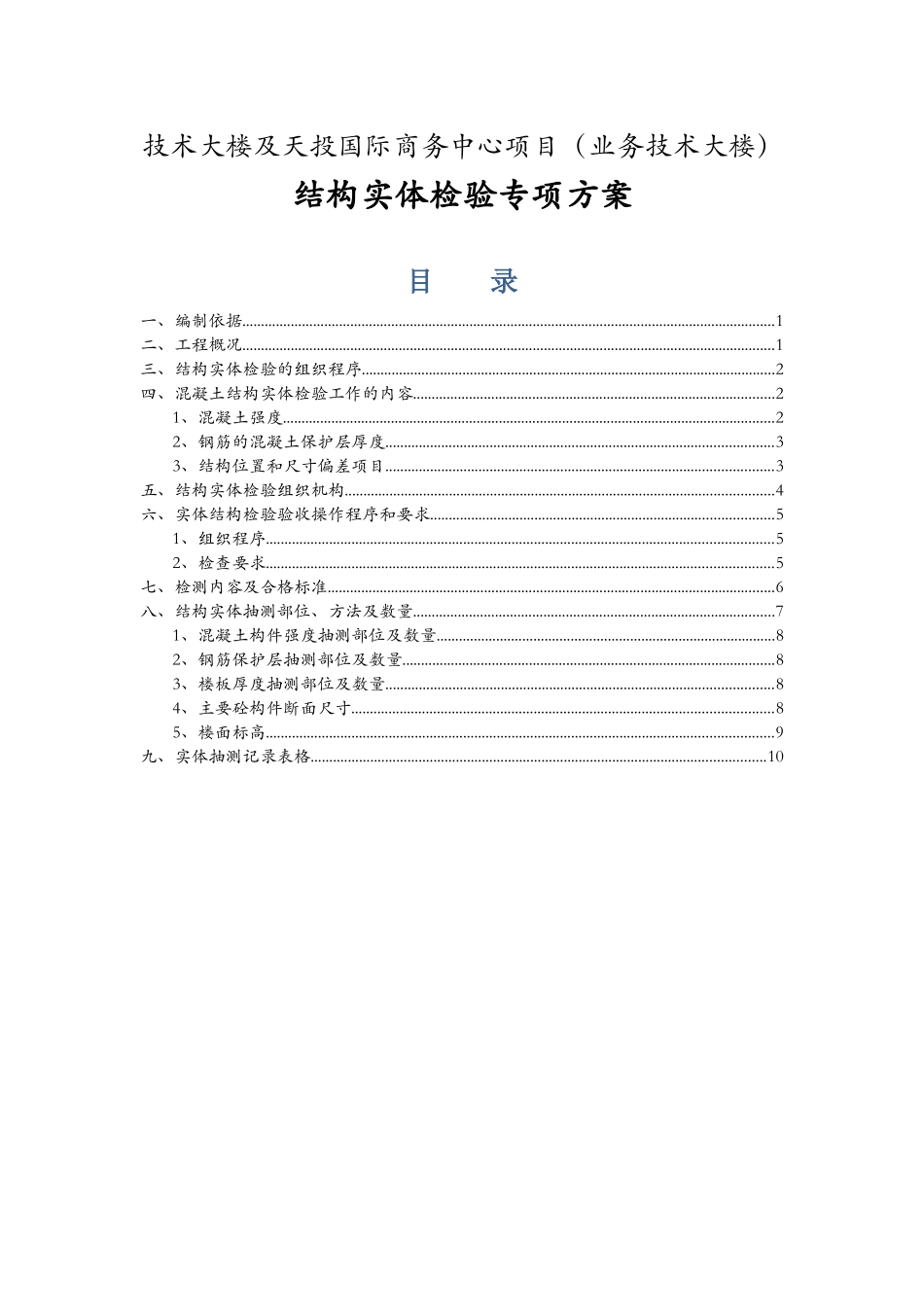 技术大楼及天投国际商务中心项目（业务技术大楼）

结构实体检验专项方案

目　录

一、编制依据......1
二、工程概况......1
三、结构实体检验的组织程序......2
四、混凝土结构实体检验工作的内容......2
1、混凝土强度......2
2、钢筋的混凝土保护层厚度......3
3、结构位置和尺寸偏差项目......3
五、结构实体检验组织机构......4
六、实体结构检验验收操作程序和要求......5
1、组织程序......5
2、检查要求......5
七、检测内容及合格标准......6
八、结构实体抽测部位、方法及数量......7
1、混凝土构件强度抽测部位及数量......8
2、钢筋保护层抽测部位及数量......8
3、楼板厚度抽测部位及数量......8
4、主要砼构件断面尺寸......8
5、楼面标高......9
九、实体抽测记录表格......10